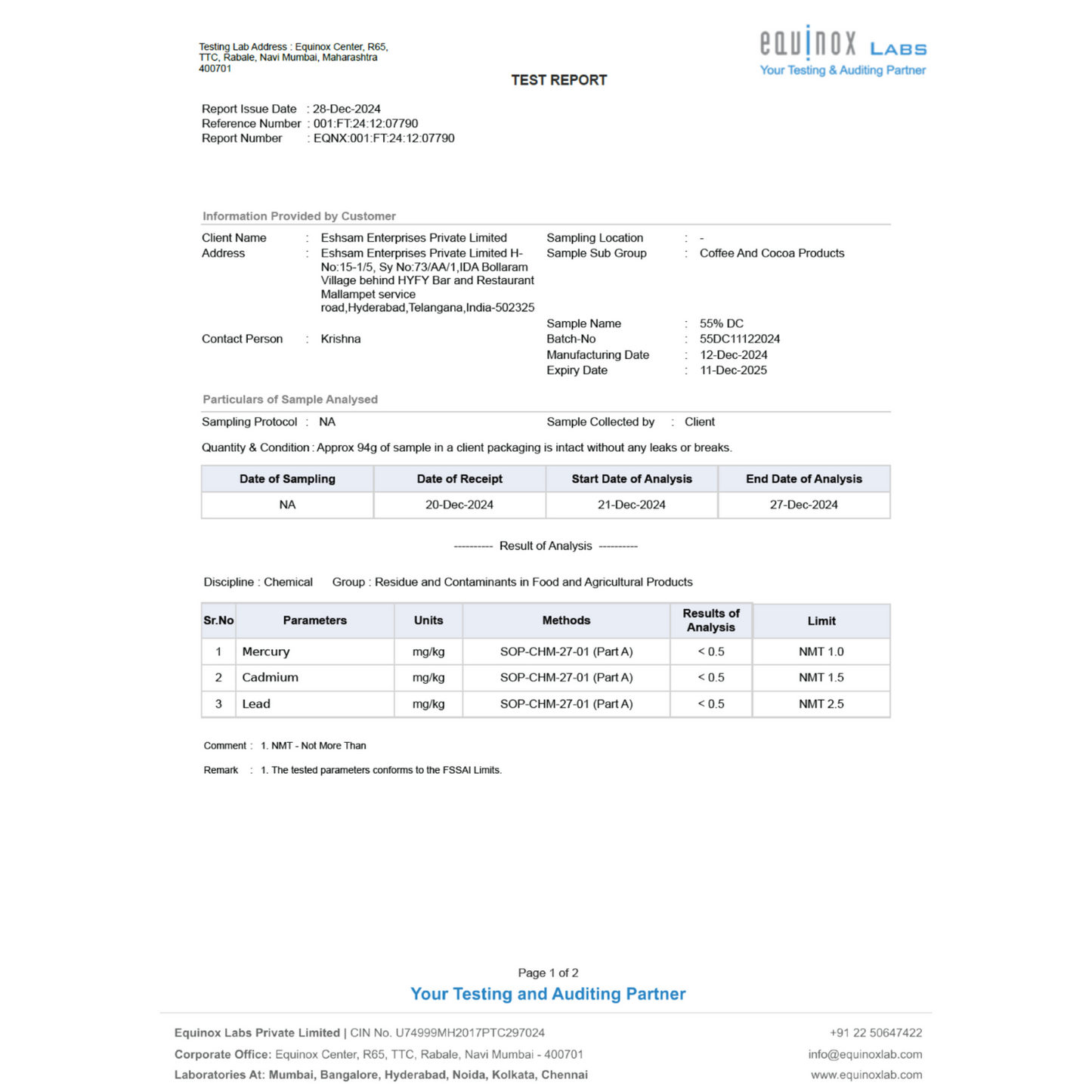 Testing Lab Address : Equinox Center, R65, TTC, Rabale, Navi Mumbai, Maharashtra 400701

equinox LABS
Your Testing & Auditing Partner

TEST REPORT

Report Issue Date : 28-Dec-2024
Reference Number : 001:FT:24:12:07790
Report Number : EQNX:001:FT:24:12:07790

Information Provided by Customer

Client Name : Eshsam Enterprises Private Limited
Address : Eshsam Enterprises Private Limited H-No:15-1/5, Sy No:73/AA/1,IDA Bollaram Village behind HYFY Bar and Restaurant Mallampet service road,Hyderabad,Telangana,India-502325
Contact Person : Krishna

Sampling Location : -
Sample Sub Group : Coffee And Cocoa Products
Sample Name : 55% DC
Batch-No : 55DC11122024
Manufacturing Date : 12-Dec-2024
Expiry Date : 11-Dec-2025

Particulars of Sample Analysed

Sampling Protocol : NA
Sample Collected by : Client

Quantity & Condition : Approx 94g of sample in a client packaging is intact without any leaks or breaks.

| Date of Sampling | Date of Receipt | Start Date of Analysis | End Date of Analysis |
|---|---|---|---|
| NA | 20-Dec-2024 | 21-Dec-2024 | 27-Dec-2024 |

---------- Result of Analysis ----------

Discipline : Chemical Group : Residue and Contaminants in Food and Agricultural Products

| Sr.No | Parameters | Units | Methods | Results of Analysis | Limit |
|---|---|---|---|---|---|
| 1 | Mercury | mg/kg | SOP-CHM-27-01 (Part A) | < 0.5 | NMT 1.0 |
| 2 | Cadmium | mg/kg | SOP-CHM-27-01 (Part A) | < 0.5 | NMT 1.5 |
| 3 | Lead | mg/kg | SOP-CHM-27-01 (Part A) | < 0.5 | NMT 2.5 |

Comment : 1. NMT - Not More Than

Remark : 1. The tested parameters conforms to the FSSAI Limits.

Page 1 of 2
Your Testing and Auditing Partner

Equinox Labs Private Limited | CIN No. U74999MH2017PTC297024
Corporate Office: Equinox Center, R65, TTC, Rabale, Navi Mumbai - 400701
Laboratories At: Mumbai, Bangalore, Hyderabad, Noida, Kolkata, Chennai

+91 22 50647422
info@equinoxlab.com
www.equinoxlab.com